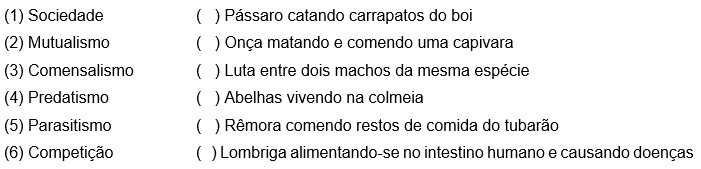 (1) Sociedade
(2) Mutualismo
(3) Comensalismo
(4) Predatismo
(5) Parasitismo
(6) Competição

( ) Pássaro catando carrapatos do boi
( ) Onça matando e comendo uma capivara
( ) Luta entre dois machos da mesma espécie
( ) Abelhas vivendo na colmeia
( ) Rêmora comendo restos de comida do tubarão
( ) Lombriga alimentando-se no intestino humano e causando doenças